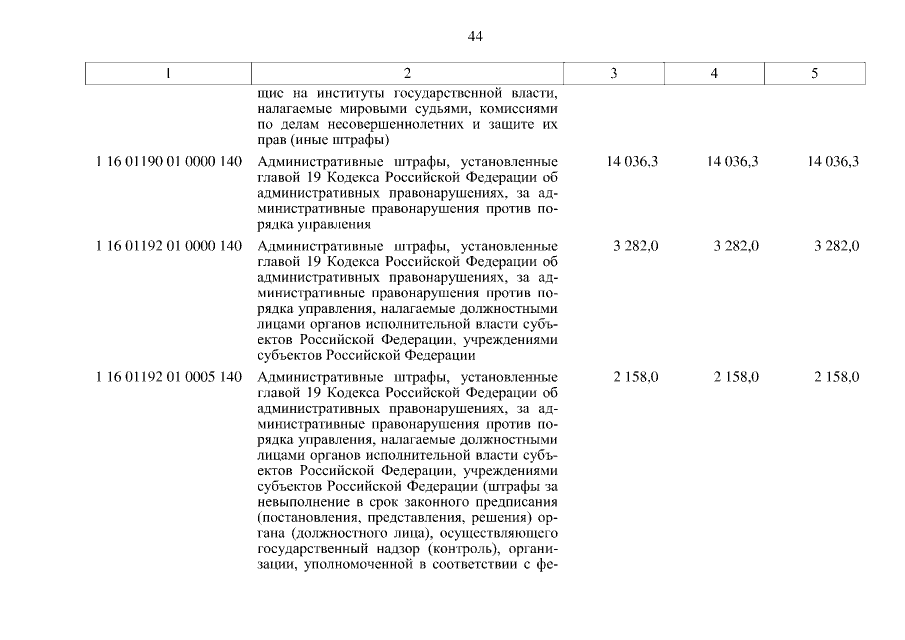 44

| 1 | 2 | 3 | 4 | 5 |
|---|---|---|---|---|
| | щие на институты государственной власти, налагаемые мировыми судьями, комиссиями по делам несовершеннолетних и защите их прав (иные штрафы) | | | |
| 1 16 01190 01 0000 140 | Административные штрафы, установленные главой 19 Кодекса Российской Федерации об административных правонарушениях, за административные правонарушения против порядка управления | 14 036,3 | 14 036,3 | 14 036,3 |
| 1 16 01192 01 0000 140 | Административные штрафы, установленные главой 19 Кодекса Российской Федерации об административных правонарушениях, за административные правонарушения против порядка управления, налагаемые должностными лицами органов исполнительной власти субъектов Российской Федерации, учреждениями субъектов Российской Федерации | 3 282,0 | 3 282,0 | 3 282,0 |
| 1 16 01192 01 0005 140 | Административные штрафы, установленные главой 19 Кодекса Российской Федерации об административных правонарушениях, за административные правонарушения против порядка управления, налагаемые должностными лицами органов исполнительной власти субъектов Российской Федерации, учреждениями субъектов Российской Федерации (штрафы за невыполнение в срок законного предписания (постановления, представления, решения) органа (должностного лица), осуществляющего государственный надзор (контроль), организации, уполномоченной в соответствии с фе- | 2 158,0 | 2 158,0 | 2 158,0 |